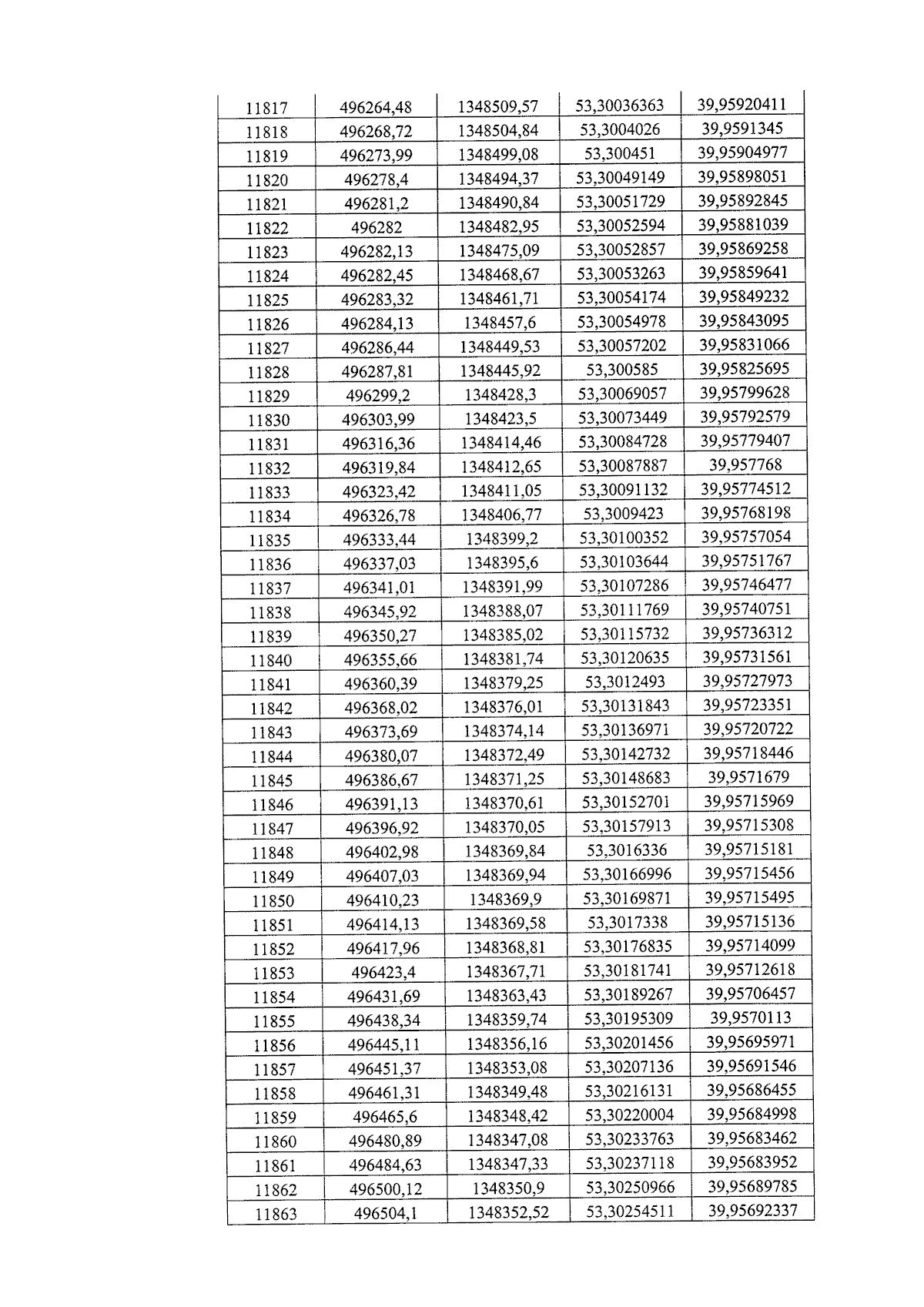 | 11817 | 496264,48 | 1348509,57 | 53,30036363 | 39,95920411 |
|---|---|---|---|---|
| 11818 | 496268,72 | 1348504,84 | 53,3004026 | 39,9591345 |
| 11819 | 496273,99 | 1348499,08 | 53,300451 | 39,95904977 |
| 11820 | 496278,4 | 1348494,37 | 53,30049149 | 39,95898051 |
| 11821 | 496281,2 | 1348490,84 | 53,30051729 | 39,95892845 |
| 11822 | 496282 | 1348482,95 | 53,30052594 | 39,95881039 |
| 11823 | 496282,13 | 1348475,09 | 53,30052857 | 39,95869258 |
| 11824 | 496282,45 | 1348468,67 | 53,30053263 | 39,95859641 |
| 11825 | 496283,32 | 1348461,71 | 53,30054174 | 39,95849232 |
| 11826 | 496284,13 | 1348457,6 | 53,30054978 | 39,95843095 |
| 11827 | 496286,44 | 1348449,53 | 53,30057202 | 39,95831066 |
| 11828 | 496287,81 | 1348445,92 | 53,300585 | 39,95825695 |
| 11829 | 496299,2 | 1348428,3 | 53,30069057 | 39,95799628 |
| 11830 | 496303,99 | 1348423,5 | 53,30073449 | 39,95792579 |
| 11831 | 496316,36 | 1348414,46 | 53,30084728 | 39,95779407 |
| 11832 | 496319,84 | 1348412,65 | 53,30087887 | 39,957768 |
| 11833 | 496323,42 | 1348411,05 | 53,30091132 | 39,95774512 |
| 11834 | 496326,78 | 1348406,77 | 53,3009423 | 39,95768198 |
| 11835 | 496333,44 | 1348399,2 | 53,30100352 | 39,95757054 |
| 11836 | 496337,03 | 1348395,6 | 53,30103644 | 39,95751767 |
| 11837 | 496341,01 | 1348391,99 | 53,30107286 | 39,95746477 |
| 11838 | 496345,92 | 1348388,07 | 53,30111769 | 39,95740751 |
| 11839 | 496350,27 | 1348385,02 | 53,30115732 | 39,95736312 |
| 11840 | 496355,66 | 1348381,74 | 53,30120635 | 39,95731561 |
| 11841 | 496360,39 | 1348379,25 | 53,3012493 | 39,95727973 |
| 11842 | 496368,02 | 1348376,01 | 53,30131843 | 39,95723351 |
| 11843 | 496373,69 | 1348374,14 | 53,30136971 | 39,95720722 |
| 11844 | 496380,07 | 1348372,49 | 53,30142732 | 39,95718446 |
| 11845 | 496386,67 | 1348371,25 | 53,30148683 | 39,9571679 |
| 11846 | 496391,13 | 1348370,61 | 53,30152701 | 39,95715969 |
| 11847 | 496396,92 | 1348370,05 | 53,30157913 | 39,95715308 |
| 11848 | 496402,98 | 1348369,84 | 53,3016336 | 39,95715181 |
| 11849 | 496407,03 | 1348369,94 | 53,30166996 | 39,95715456 |
| 11850 | 496410,23 | 1348369,9 | 53,30169871 | 39,95715495 |
| 11851 | 496414,13 | 1348369,58 | 53,3017338 | 39,95715136 |
| 11852 | 496417,96 | 1348368,81 | 53,30176835 | 39,95714099 |
| 11853 | 496423,4 | 1348367,71 | 53,30181741 | 39,95712618 |
| 11854 | 496431,69 | 1348363,43 | 53,30189267 | 39,95706457 |
| 11855 | 496438,34 | 1348359,74 | 53,30195309 | 39,9570113 |
| 11856 | 496445,11 | 1348356,16 | 53,30201456 | 39,95695971 |
| 11857 | 496451,37 | 1348353,08 | 53,30207136 | 39,95691546 |
| 11858 | 496461,31 | 1348349,48 | 53,30216131 | 39,95686455 |
| 11859 | 496465,6 | 1348348,42 | 53,30220004 | 39,95684998 |
| 11860 | 496480,89 | 1348347,08 | 53,30233763 | 39,95683462 |
| 11861 | 496484,63 | 1348347,33 | 53,30237118 | 39,95683952 |
| 11862 | 496500,12 | 1348350,9 | 53,30250966 | 39,95689785 |
| 11863 | 496504,1 | 1348352,52 | 53,30254511 | 39,95692337 |